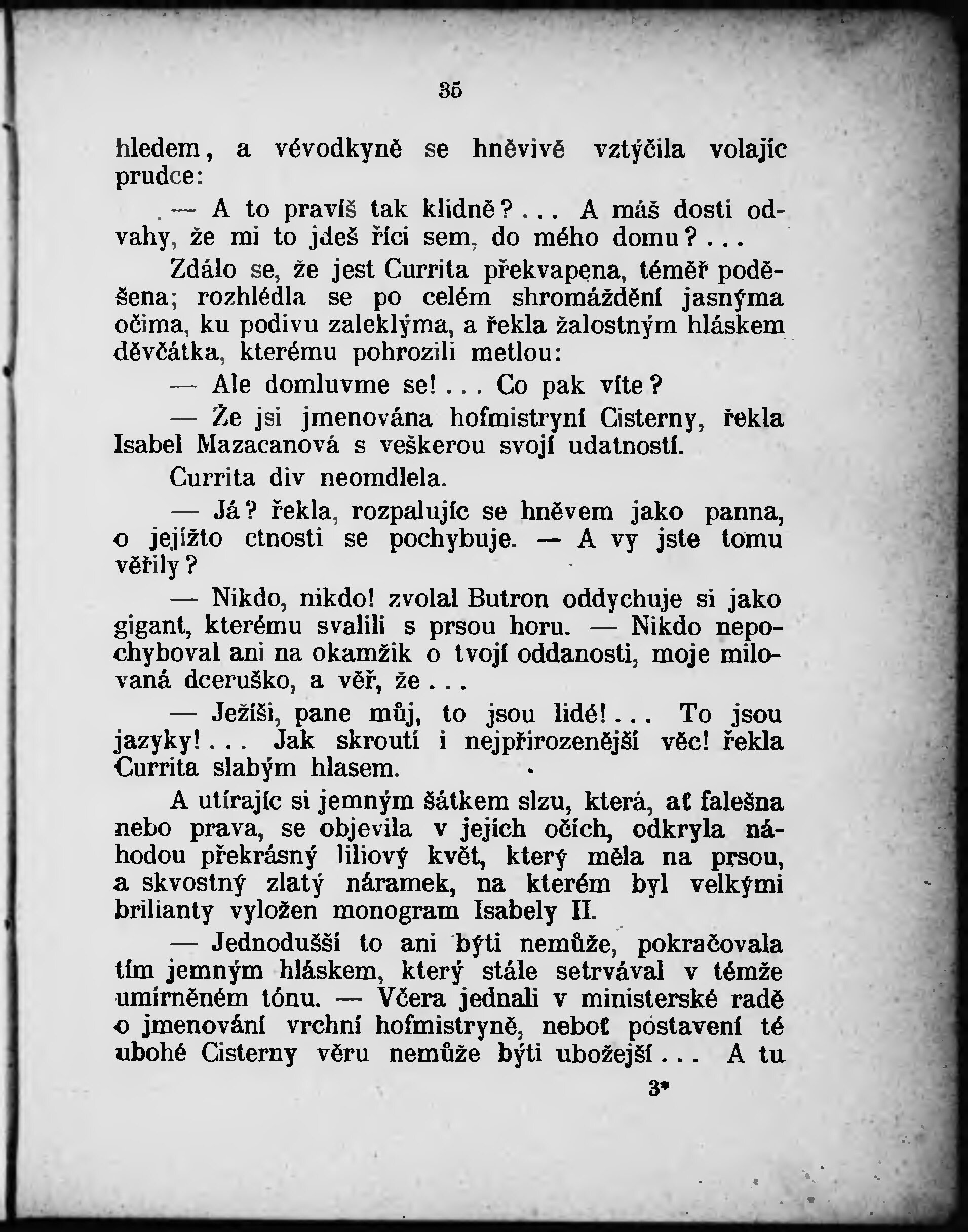 35

hledem, a vévodkyně se hněvivě vztýčila volajíc prudce:

— A to pravíš tak klidně?... A máš dosti odvahy, že mi to jdeš říci sem, do mého domu?...

Zdálo se, že jest Currita překvapena, téměř poděšena; rozhlédla se po celém shromáždění jasnýma očima, ku podivu zaleklýma, a řekla žalostným hláskem děvčátka, kterému pohrozili metlou:

— Ale domluvme se!... Co pak víte?

— Že jsi jmenována hofmistryní Cisterny, řekla Isabel Mazacanová s veškerou svojí udatností.

Currita div neomdlela.

— Já? řekla, rozpalujíc se hněvem jako panna, o jejížto ctnosti se pochybuje. — A vy jste tomu věřily?

— Nikdo, nikdo! zvolal Butron oddychuje si jako gigant, kterému svalili s prsou horu. — Nikdo nepochyboval ani na okamžik o tvojí oddanosti, moje milovaná dceruško, a věř, že...

— Ježíši, pane můj, to jsou lidé!... To jsou jazyky!... Jak skroutí i nejpřirozenější věc! řekla Currita slabým hlasem.

A utírajíc si jemným šátkem slzu, která, ať falešna nebo prava, se objevila v jejích očích, odkryla náhodou překrásný liliový květ, který měla na prsou, a skvostný zlatý náramek, na kterém byl velkými brilianty vyložen monogram Isabely II.

— Jednodušší to ani býti nemůže, pokračovala tím jemným hláskem, který stále setrvával v témže umírněném tónu. — Včera jednali v ministerské radě o jmenování vrchní hofmistryně, neboť postavení té ubohé Cisterny věru nemůže býti ubožejší... A tu

3*